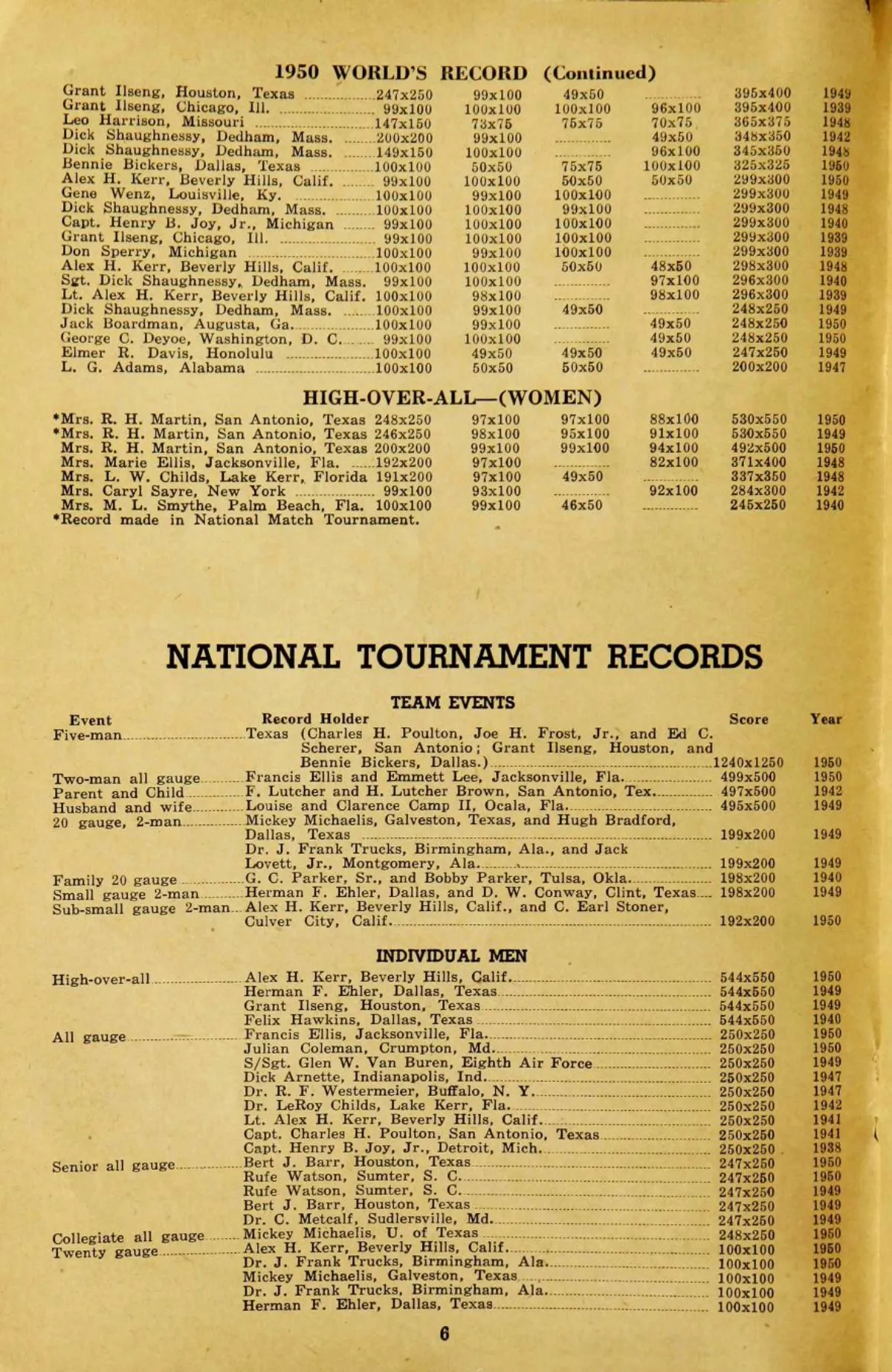 1950 WORLD'S RECORD (Continued)

| | | | | | | |
|---|---|---|---|---|---|---|
| Grant Ilseng, Houston, Texas | 247x250 | 99x100 | 49x50 | | 395x400 | 1949 |
| Grant Ilseng, Chicago, Ill. | 99x100 | 100x100 | 100x100 | 96x100 | 395x400 | 1939 |
| Leo Harrison, Missouri | 147x150 | 73x75 | 75x75 | 70x75 | 365x375 | 1948 |
| Dick Shaughnessy, Dedham, Mass. | 200x200 | 99x100 | | 49x50 | 348x350 | 1942 |
| Dick Shaughnessy, Dedham, Mass. | 149x150 | 100x100 | | 96x100 | 345x350 | 1948 |
| Bennie Bickers, Dallas, Texas | 100x100 | 50x50 | 75x75 | 100x100 | 325x325 | 1950 |
| Alex H. Kerr, Beverly Hills, Calif. | 99x100 | 100x100 | 50x50 | 50x50 | 299x300 | 1950 |
| Gene Wenz, Louisville, Ky. | 100x100 | 99x100 | 100x100 | | 299x300 | 1949 |
| Dick Shaughnessy, Dedham, Mass. | 100x100 | 100x100 | 99x100 | | 299x300 | 1948 |
| Capt. Henry B. Joy, Jr., Michigan | 99x100 | 100x100 | 100x100 | | 299x300 | 1940 |
| Grant Ilseng, Chicago, Ill. | 99x100 | 100x100 | 100x100 | | 299x300 | 1939 |
| Don Sperry, Michigan | 100x100 | 99x100 | 100x100 | | 299x300 | 1939 |
| Alex H. Kerr, Beverly Hills, Calif. | 100x100 | 100x100 | 50x50 | 48x50 | 298x300 | 1948 |
| Sgt. Dick Shaughnessy, Dedham, Mass. | 99x100 | 100x100 | | 97x100 | 296x300 | 1940 |
| Lt. Alex H. Kerr, Beverly Hills, Calif. | 100x100 | 98x100 | | 98x100 | 296x300 | 1939 |
| Dick Shaughnessy, Dedham, Mass. | 100x100 | 99x100 | 49x50 | | 248x250 | 1949 |
| Jack Boardman, Augusta, Ga. | 100x100 | 99x100 | | 49x50 | 248x250 | 1950 |
| George C. Deyoe, Washington, D. C. | 99x100 | 100x100 | | 49x50 | 248x250 | 1950 |
| Elmer R. Davis, Honolulu | 100x100 | 49x50 | 49x50 | 49x50 | 247x250 | 1949 |
| L. G. Adams, Alabama | 100x100 | 50x50 | 50x50 | | 200x200 | 1947 |

HIGH-OVER-ALL—(WOMEN)

| | | | | | | |
|---|---|---|---|---|---|---|
| *Mrs. R. H. Martin, San Antonio, Texas | 248x250 | 97x100 | 97x100 | 88x100 | 530x550 | 1950 |
| *Mrs. R. H. Martin, San Antonio, Texas | 246x250 | 98x100 | 95x100 | 91x100 | 530x550 | 1949 |
| Mrs. R. H. Martin, San Antonio, Texas | 200x200 | 99x100 | 99x100 | 94x100 | 492x500 | 1950 |
| Mrs. Marie Ellis, Jacksonville, Fla. | 192x200 | 97x100 | | 82x100 | 371x400 | 1948 |
| Mrs. L. W. Childs, Lake Kerr, Florida | 191x200 | 97x100 | 49x50 | | 337x350 | 1948 |
| Mrs. Caryl Sayre, New York | 99x100 | 93x100 | | 92x100 | 284x300 | 1942 |
| Mrs. M. L. Smythe, Palm Beach, Fla. | 100x100 | 99x100 | 46x50 | | 245x250 | 1940 |

*Record made in National Match Tournament.

NATIONAL TOURNAMENT RECORDS

TEAM EVENTS

| Event | Record Holder | Score | Year |
|---|---|---|---|
| Five-man | Texas (Charles H. Poulton, Joe H. Frost, Jr., and Ed C. Scherer, San Antonio; Grant Ilseng, Houston, and Bennie Bickers, Dallas.) | 1240x1250 | 1950 |
| Two-man all gauge | Francis Ellis and Emmett Lee, Jacksonville, Fla. | 499x500 | 1950 |
| Parent and Child | F. Lutcher and H. Lutcher Brown, San Antonio, Tex. | 497x500 | 1942 |
| Husband and wife | Louise and Clarence Camp II, Ocala, Fla. | 495x500 | 1949 |
| 20 gauge, 2-man | Mickey Michaelis, Galveston, Texas, and Hugh Bradford, Dallas, Texas | 199x200 | 1949 |
| | Dr. J. Frank Trucks, Birmingham, Ala., and Jack Lovett, Jr., Montgomery, Ala. | 199x200 | 1949 |
| Family 20 gauge | G. C. Parker, Sr., and Bobby Parker, Tulsa, Okla. | 198x200 | 1940 |
| Small gauge 2-man | Herman F. Ehler, Dallas, and D. W. Conway, Clint, Texas | 198x200 | 1949 |
| Sub-small gauge 2-man | Alex H. Kerr, Beverly Hills, Calif., and C. Earl Stoner, Culver City, Calif. | 192x200 | 1950 |

INDIVIDUAL MEN

| | | | |
|---|---|---|---|
| High-over-all | Alex H. Kerr, Beverly Hills, Calif. | 544x550 | 1950 |
| | Herman F. Ehler, Dallas, Texas | 544x550 | 1949 |
| | Grant Ilseng, Houston, Texas | 544x550 | 1949 |
| | Felix Hawkins, Dallas, Texas | 544x550 | 1940 |
| All gauge | Francis Ellis, Jacksonville, Fla. | 250x250 | 1950 |
| | Julian Coleman, Crumpton, Md. | 250x250 | 1950 |
| | S/Sgt. Glen W. Van Buren, Eighth Air Force | 250x250 | 1949 |
| | Dick Arnette, Indianapolis, Ind. | 250x250 | 1947 |
| | Dr. R. F. Westermeier, Buffalo, N. Y. | 250x250 | 1947 |
| | Dr. LeRoy Childs, Lake Kerr, Fla. | 250x250 | 1942 |
| | Lt. Alex H. Kerr, Beverly Hills, Calif. | 250x250 | 1941 |
| | Capt. Charles H. Poulton, San Antonio, Texas | 250x250 | 1941 |
| | Capt. Henry B. Joy, Jr., Detroit, Mich. | 250x250 | 1938 |
| Senior all gauge | Bert J. Barr, Houston, Texas | 247x250 | 1950 |
| | Rufe Watson, Sumter, S. C. | 247x250 | 1950 |
| | Rufe Watson, Sumter, S. C. | 247x250 | 1949 |
| | Bert J. Barr, Houston, Texas | 247x250 | 1949 |
| | Dr. C. Metcalf, Sudlersville, Md. | 247x250 | 1949 |
| Collegiate all gauge | Mickey Michaelis, U. of Texas | 248x250 | 1950 |
| Twenty gauge | Alex H. Kerr, Beverly Hills, Calif. | 100x100 | 1950 |
| | Dr. J. Frank Trucks, Birmingham, Ala. | 100x100 | 1950 |
| | Mickey Michaelis, Galveston, Texas | 100x100 | 1949 |
| | Dr. J. Frank Trucks, Birmingham, Ala. | 100x100 | 1949 |
| | Herman F. Ehler, Dallas, Texas | 100x100 | 1949 |

6